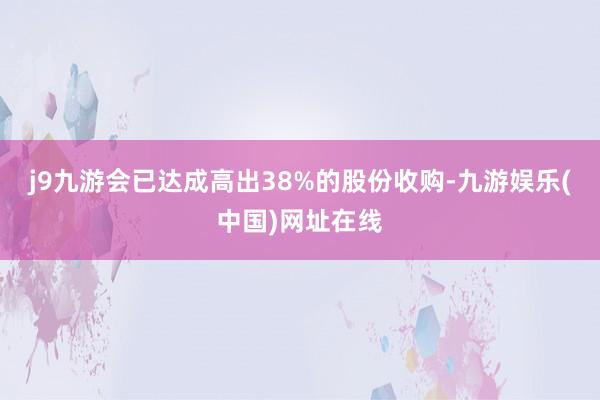 j9九游会已达成高出38%的股份收购-九游娱乐(中国)网址在线